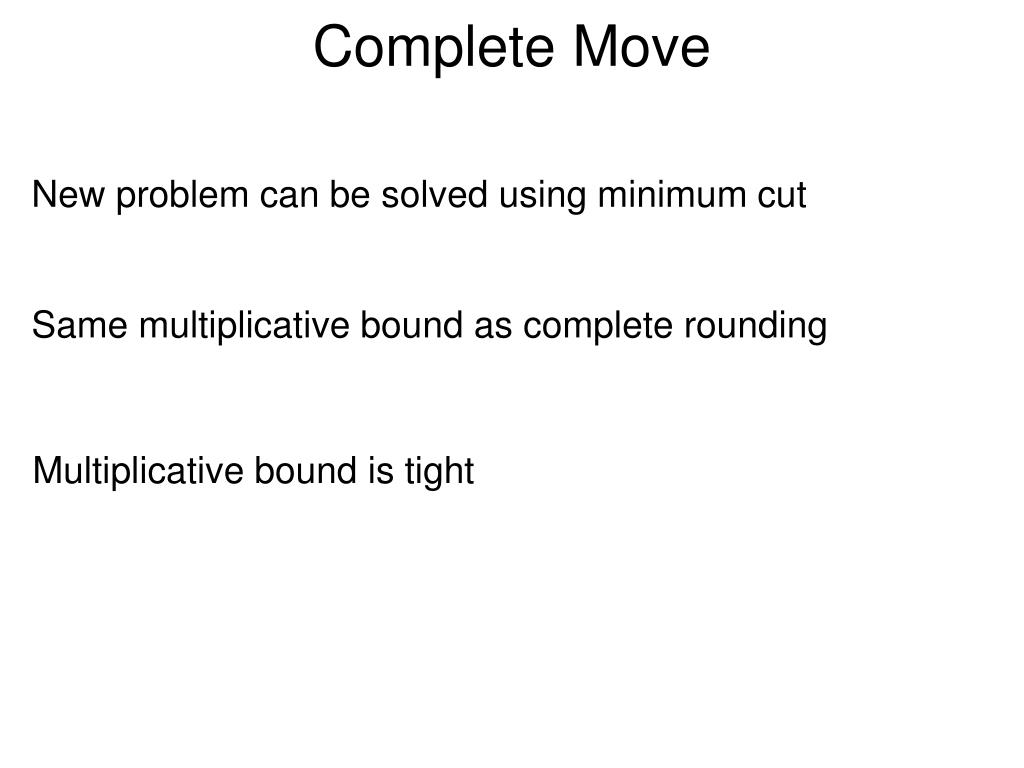 Complete Move

New problem can be solved using minimum cut

Same multiplicative bound as complete rounding

Multiplicative bound is tight